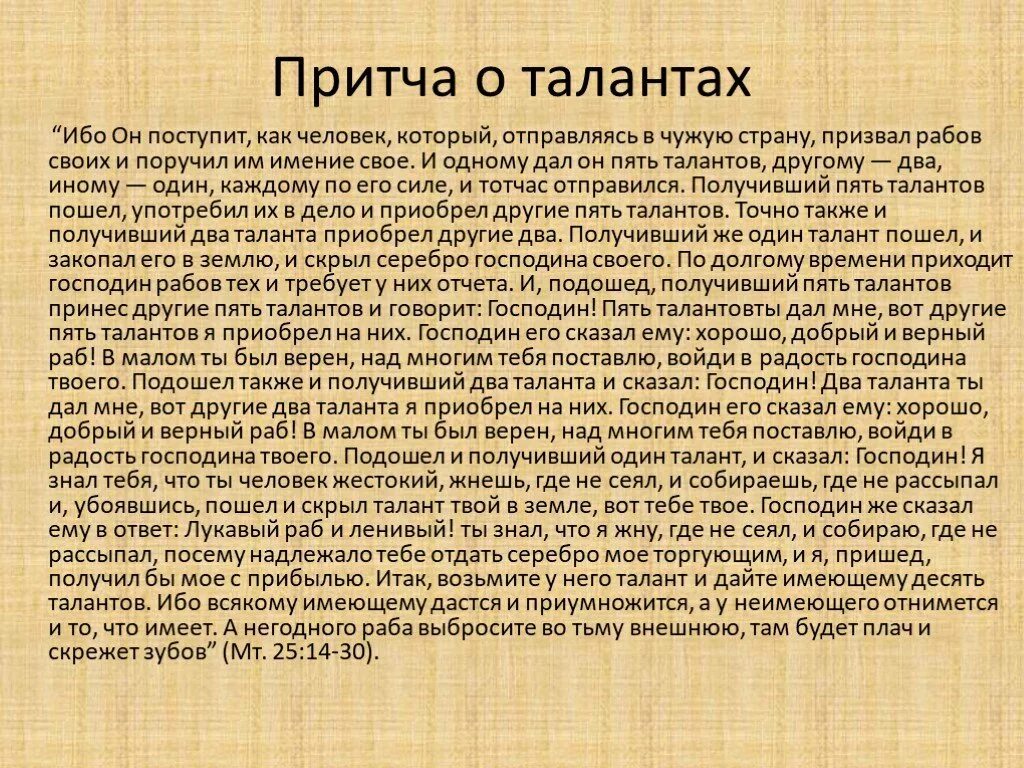 Притча о талантах

“Ибо Он поступит, как человек, который, отправляясь в чужую страну, призвал рабов своих и поручил им имение свое. И одному дал он пять талантов, другому — два, иному — один, каждому по его силе, и тотчас отправился. Получивший пять талантов пошел, употребил их в дело и приобрел другие пять талантов. Точно также и получивший два таланта приобрел другие два. Получивший же один талант пошел, и закопал его в землю, и скрыл серебро господина своего. По долгому времени приходит господин рабов тех и требует у них отчета. И, подошед, получивший пять талантов принес другие пять талантов и говорит: Господин! Пять талантовты дал мне, вот другие пять талантов я приобрел на них. Господин его сказал ему: хорошо, добрый и верный раб! В малом ты был верен, над многим тебя поставлю, войди в радость господина твоего. Подошел также и получивший два таланта и сказал: Господин! Два таланта ты дал мне, вот другие два таланта я приобрел на них. Господин его сказал ему: хорошо, добрый и верный раб! В малом ты был верен, над многим тебя поставлю, войди в радость господина твоего. Подошел и получивший один талант, и сказал: Господин! Я знал тебя, что ты человек жестокий, жнешь, где не сеял, и собираешь, где не рассыпал и, убоявшись, пошел и скрыл талант твой в земле, вот тебе твое. Господин же сказал ему в ответ: Лукавый раб и ленивый! ты знал, что я жну, где не сеял, и собираю, где не рассыпал, посему надлежало тебе отдать серебро мое торгующим, и я, пришед, получил бы мое с прибылью. Итак, возьмите у него талант и дайте имеющему десять талантов. Ибо всякому имеющему дастся и приумножится, а у неимеющего отнимется и то, что имеет. А негодного раба выбросите во тьму внешнюю, там будет плач и скрежет зубов” (Мт. 25:14-30).